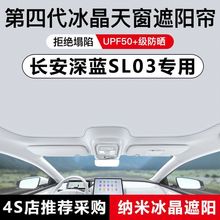 第四代冰晶天窗遮阳帘

拒绝塌陷 UPF50+级防晒

长安深蓝SL03专用

4S店推荐采购 纳米冰晶遮阳